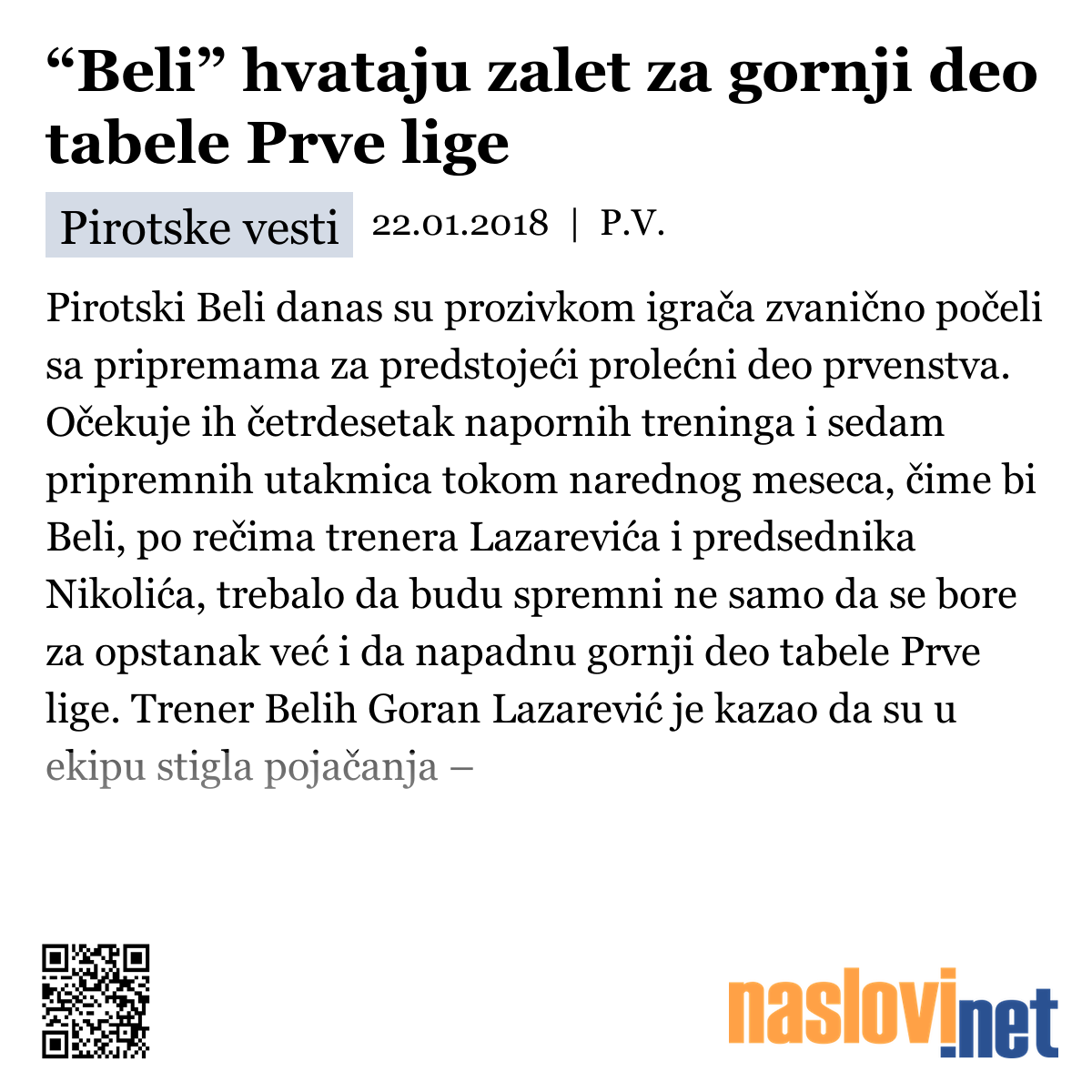 “Beli” hvataju zalet za gornji deo tabele Prve lige

Pirotske vesti 22.01.2018 | P.V.

Pirotski Beli danas su prozivkom igrača zvanično počeli sa pripremama za predstojeći prolećni deo prvenstva. Očekuje ih četrdesetak napornih treninga i sedam pripremnih utakmica tokom narednog meseca, čime bi Beli, po rečima trenera Lazarevića i predsednika Nikolića, trebalo da budu spremni ne samo da se bore za opstanak već i da napadnu gornji deo tabele Prve lige. Trener Belih Goran Lazarević je kazao da su u ekipu stigla pojačanja –

naslovi.net